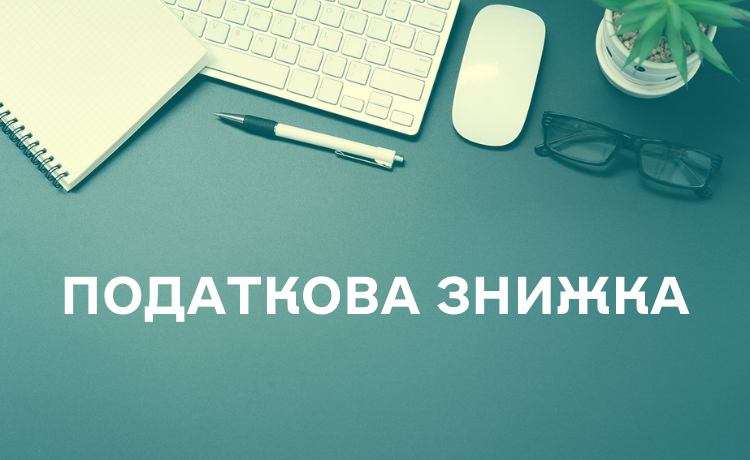 ПОДАТКОВА ЗНИЖКА